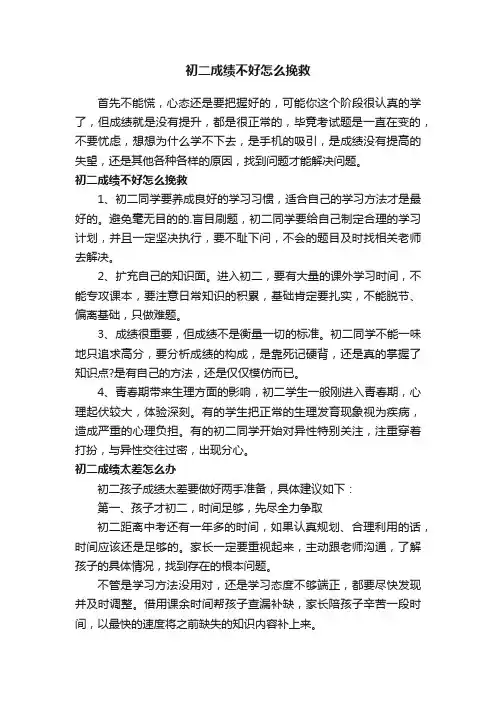 初二成绩不好怎么挽救

首先不能慌，心态还是要把握好的，可能你这个阶段很认真的学了，但成绩就是没有提升，都是很正常的，毕竟考试题是一直在变的，不要忧虑，想想为什么学不下去，是手机的吸引，是成绩没有提高的失望，还是其他各种各样的原因，找到问题才能解决问题。

初二成绩不好怎么挽救

1、初二同学要养成良好的学习习惯，适合自己的学习方法才是最好的。避免毫无目的的.盲目刷题，初二同学要给自己制定合理的学习计划，并且一定坚决执行，要不耻下问，不会的题目及时找相关老师去解决。

2、扩充自己的知识面。进入初二，要有大量的课外学习时间，不能专攻课本，要注意日常知识的积累，基础肯定要扎实，不能脱节、偏离基础，只做难题。

3、成绩很重要，但成绩不是衡量一切的标准。初二同学不能一味地只追求高分，要分析成绩的构成，是靠死记硬背，还是真的掌握了知识点?是有自己的方法，还是仅仅模仿而已。

4、青春期带来生理方面的影响，初二学生一般刚进入青春期，心理起伏较大，体验深刻。有的学生把正常的生理发育现象视为疾病，造成严重的心理负担。有的初二同学开始对异性特别关注，注重穿着打扮，与异性交往过密，出现分心。

初二成绩太差怎么办

初二孩子成绩太差要做好两手准备，具体建议如下：

第一、孩子才初二，时间足够，先尽全力争取

初二距离中考还有一年多的时间，如果认真规划、合理利用的话，时间应该还是足够的。家长一定要重视起来，主动跟老师沟通，了解孩子的具体情况，找到存在的根本问题。

不管是学习方法没用对，还是学习态度不够端正，都要尽快发现并及时调整。借用课余时间帮孩子查漏补缺，家长陪孩子辛苦一段时间，以最快的速度将之前缺失的知识内容补上来。